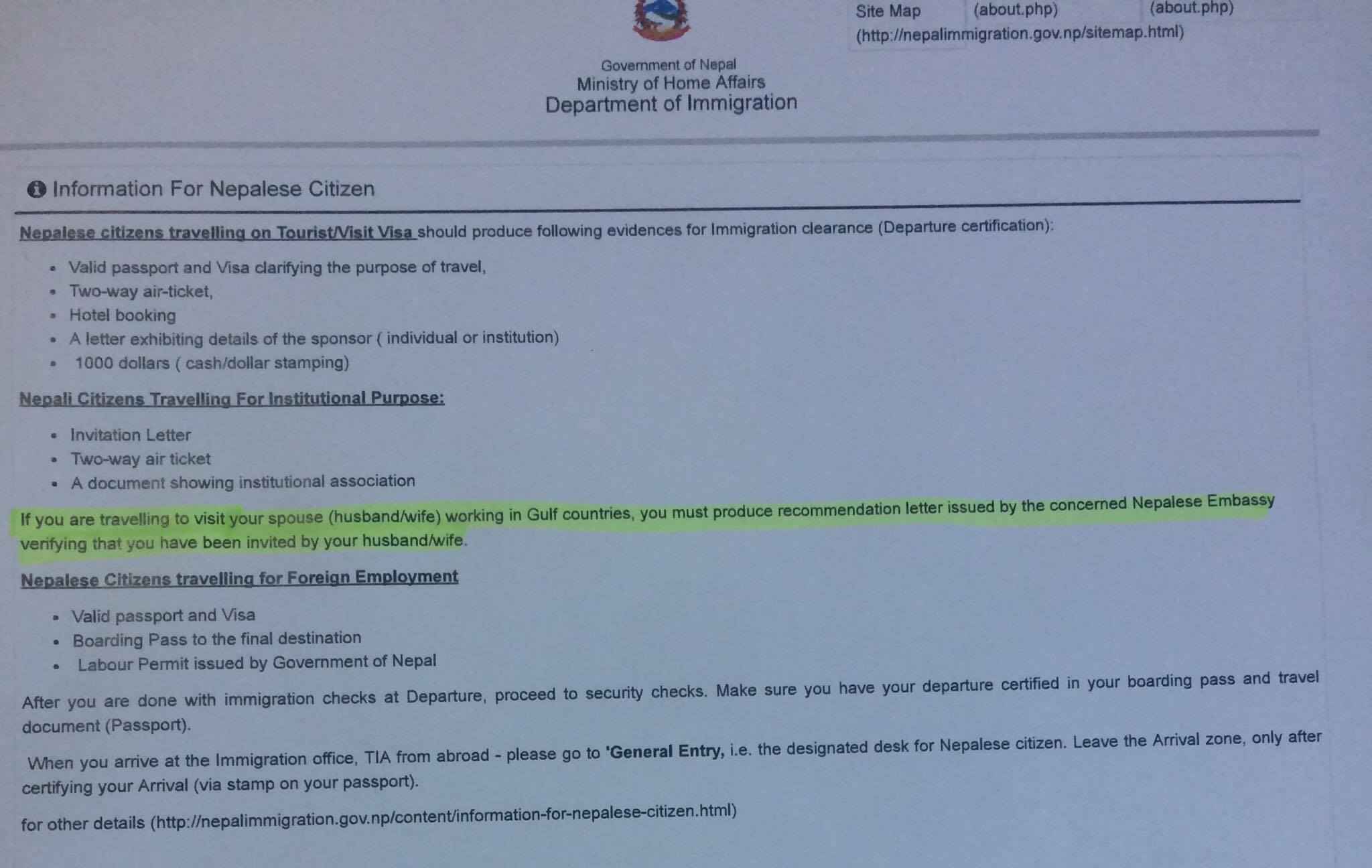 Site Map (about.php) (about.php)
(http://nepalimmigration.gov.np/sitemap.html)

Government of Nepal
Ministry of Home Affairs
Department of Immigration

Information For Nepalese Citizen

Nepalese citizens travelling on Tourist/Visit Visa should produce following evidences for Immigration clearance (Departure certification):

• Valid passport and Visa clarifying the purpose of travel,
• Two-way air-ticket,
• Hotel booking
• A letter exhibiting details of the sponsor ( individual or institution)
• 1000 dollars ( cash/dollar stamping)

Nepali Citizens Travelling For Institutional Purpose:

• Invitation Letter
• Two-way air ticket
• A document showing institutional association

If you are travelling to visit your spouse (husband/wife) working in Gulf countries, you must produce recommendation letter issued by the concerned Nepalese Embassy verifying that you have been invited by your husband/wife.

Nepalese Citizens travelling for Foreign Employment

• Valid passport and Visa
• Boarding Pass to the final destination
• Labour Permit issued by Government of Nepal

After you are done with immigration checks at Departure, proceed to security checks. Make sure you have your departure certified in your boarding pass and travel document (Passport).

When you arrive at the Immigration office, TIA from abroad - please go to 'General Entry, i.e. the designated desk for Nepalese citizen. Leave the Arrival zone, only after certifying your Arrival (via stamp on your passport).

for other details (http://nepalimmigration.gov.np/content/information-for-nepalese-citizen.html)